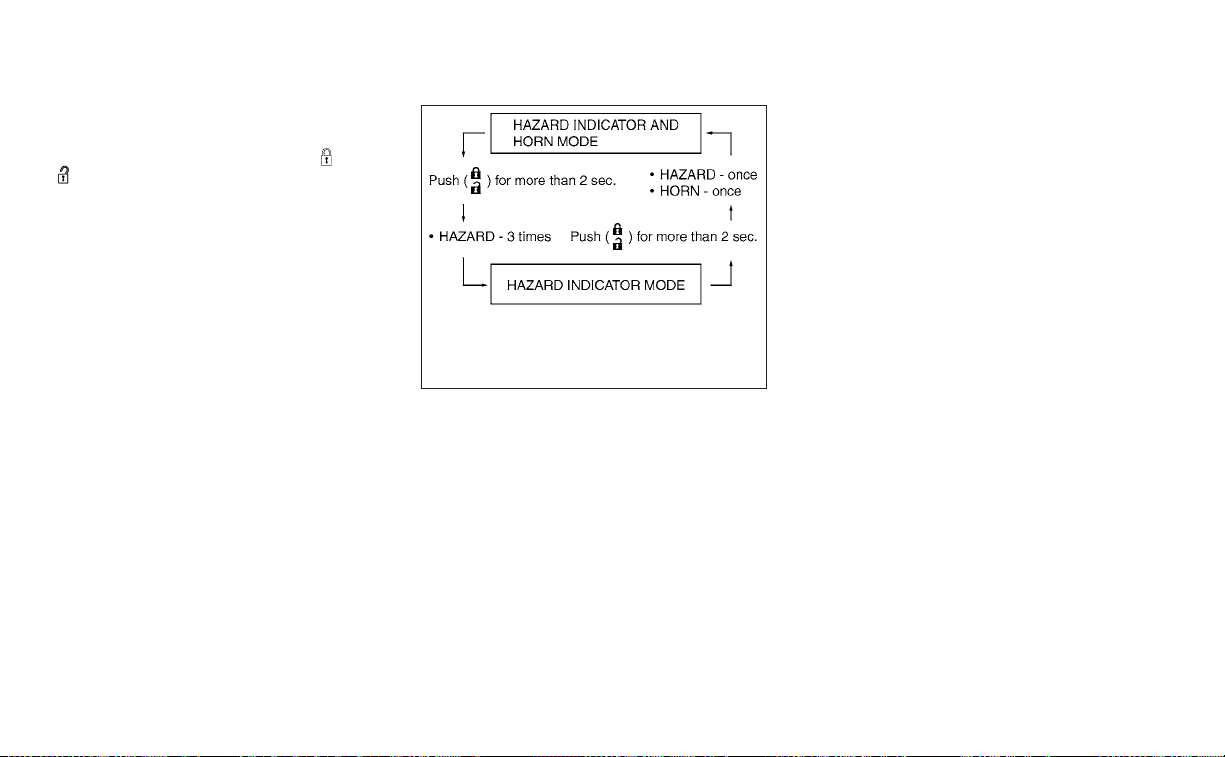 HAZARD INDICATOR AND HORN MODE

Push ( ) for more than 2 sec.

• HAZARD - once
• HORN - once

• HAZARD - 3 times

Push ( ) for more than 2 sec.

HAZARD INDICATOR MODE